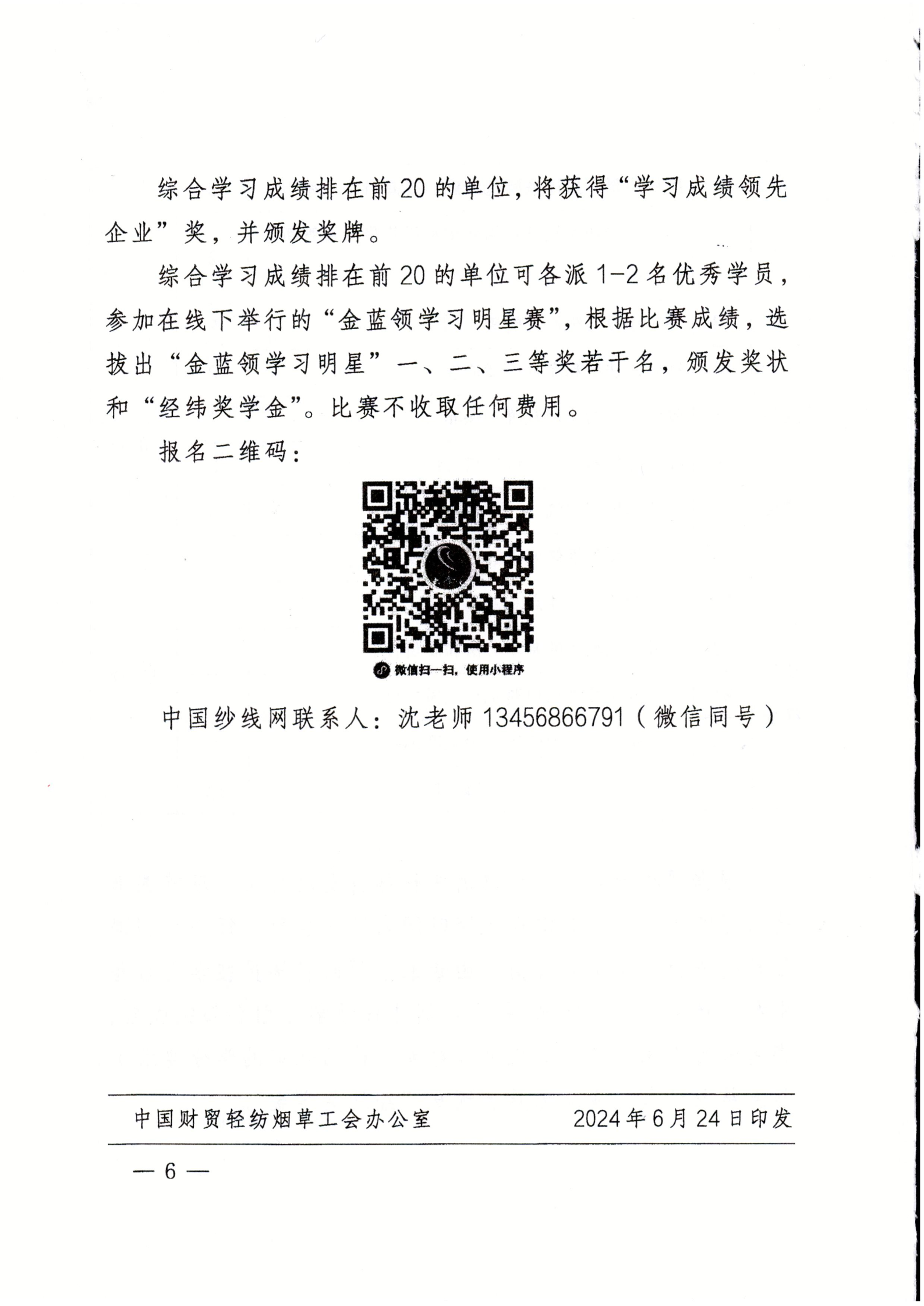 综合学习成绩排在前20的单位，将获得“学习成绩领先企业”奖，并颁发奖牌。

综合学习成绩排在前20的单位可各派1-2名优秀学员，参加在线下举行的“金蓝领学习明星赛”，根据比赛成绩，选拔出“金蓝领学习明星”一、二、三等奖若干名，颁发奖状和“经纬奖学金”。比赛不收取任何费用。

报名二维码：

微信扫一扫，使用小程序

中国纱线网联系人：沈老师 13456866791（微信同号）

中国财贸轻纺烟草工会办公室　　2024年6月24日印发

— 6 —